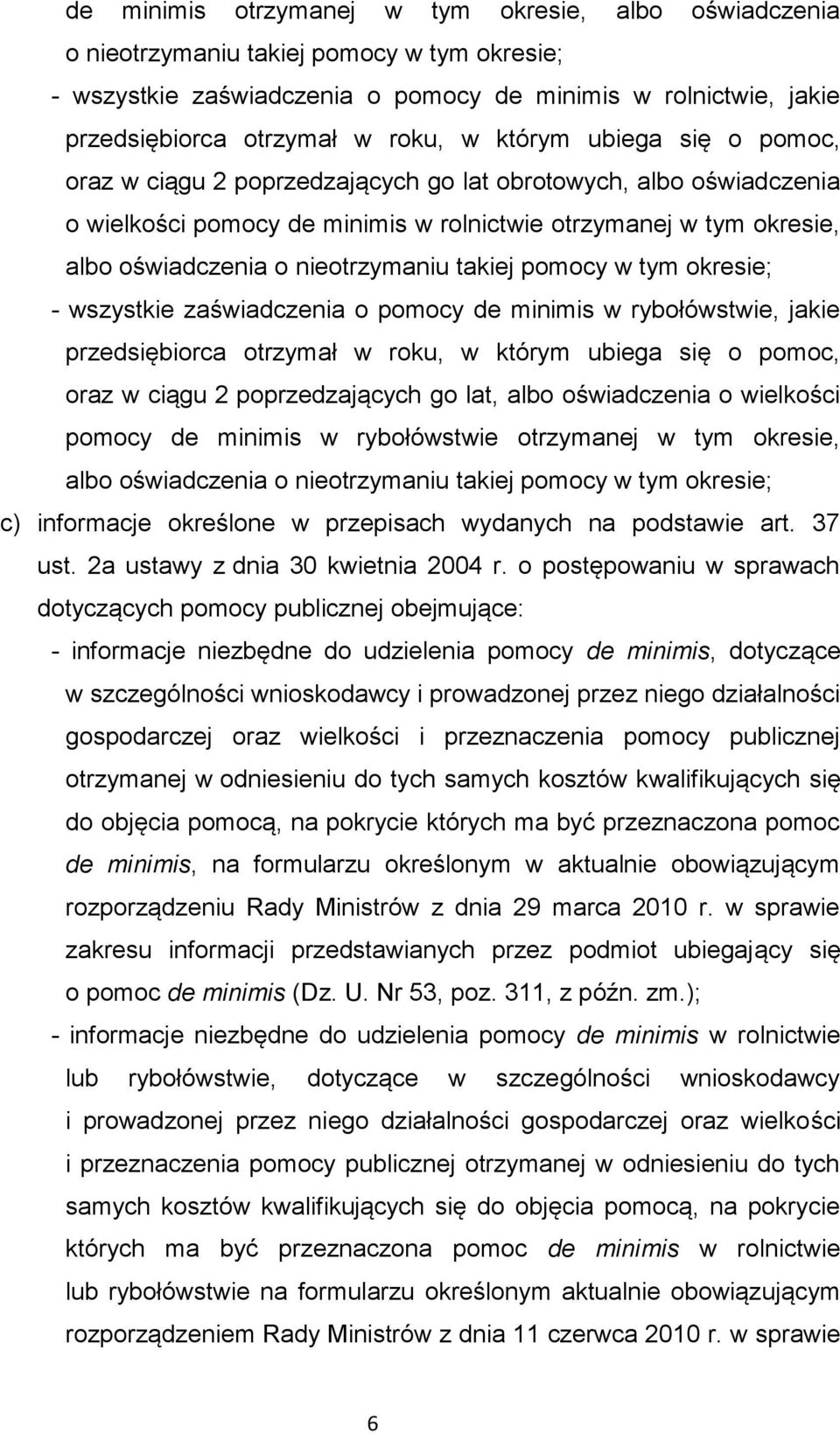 de minimis otrzymanej w tym okresie, albo oświadczenia o nieotrzymaniu takiej pomocy w tym okresie;
- wszystkie zaświadczenia o pomocy de minimis w rolnictwie, jakie przedsiębiorca otrzymał w roku, w którym ubiega się o pomoc, oraz w ciągu 2 poprzedzających go lat obrotowych, albo oświadczenia o wielkości pomocy de minimis w rolnictwie otrzymanej w tym okresie, albo oświadczenia o nieotrzymaniu takiej pomocy w tym okresie;
- wszystkie zaświadczenia o pomocy de minimis w rybołówstwie, jakie przedsiębiorca otrzymał w roku, w którym ubiega się o pomoc, oraz w ciągu 2 poprzedzających go lat, albo oświadczenia o wielkości pomocy de minimis w rybołówstwie otrzymanej w tym okresie, albo oświadczenia o nieotrzymaniu takiej pomocy w tym okresie;
c) informacje określone w przepisach wydanych na podstawie art. 37 ust. 2a ustawy z dnia 30 kwietnia 2004 r. o postępowaniu w sprawach dotyczących pomocy publicznej obejmujące:
- informacje niezbędne do udzielenia pomocy de minimis, dotyczące w szczególności wnioskodawcy i prowadzonej przez niego działalności gospodarczej oraz wielkości i przeznaczenia pomocy publicznej otrzymanej w odniesieniu do tych samych kosztów kwalifikujących się do objęcia pomocą, na pokrycie których ma być przeznaczona pomoc de minimis, na formularzu określonym w aktualnie obowiązującym rozporządzeniu Rady Ministrów z dnia 29 marca 2010 r. w sprawie zakresu informacji przedstawianych przez podmiot ubiegający się o pomoc de minimis (Dz. U. Nr 53, poz. 311, z późn. zm.);
- informacje niezbędne do udzielenia pomocy de minimis w rolnictwie lub rybołówstwie, dotyczące w szczególności wnioskodawcy i prowadzonej przez niego działalności gospodarczej oraz wielkości i przeznaczenia pomocy publicznej otrzymanej w odniesieniu do tych samych kosztów kwalifikujących się do objęcia pomocą, na pokrycie których ma być przeznaczona pomoc de minimis w rolnictwie lub rybołówstwie na formularzu określonym aktualnie obowiązującym rozporządzeniem Rady Ministrów z dnia 11 czerwca 2010 r. w sprawie

6